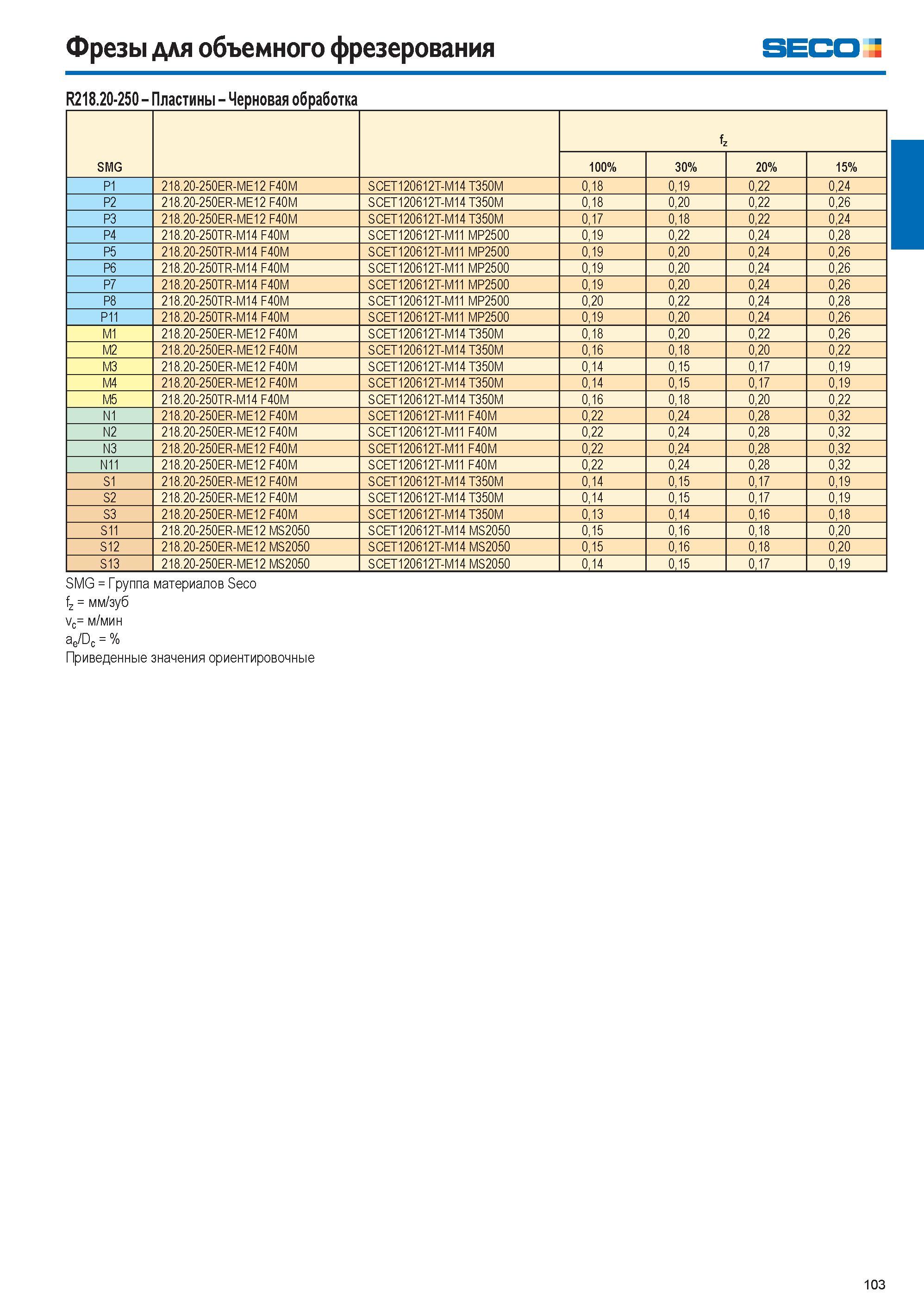 Фрезы для объемного фрезерования

SECO

R218.20-250 – Пластины – Черновая обработка

| SMG | | | $f_z$ 100% | $f_z$ 30% | $f_z$ 20% | $f_z$ 15% |
|---|---|---|---|---|---|---|
| P1 | 218.20-250ER-ME12 F40M | SCET120612T-M14 T350M | 0,18 | 0,19 | 0,22 | 0,24 |
| P2 | 218.20-250ER-ME12 F40M | SCET120612T-M14 T350M | 0,18 | 0,20 | 0,22 | 0,26 |
| P3 | 218.20-250ER-ME12 F40M | SCET120612T-M14 T350M | 0,17 | 0,18 | 0,22 | 0,24 |
| P4 | 218.20-250TR-M14 F40M | SCET120612T-M11 MP2500 | 0,19 | 0,22 | 0,24 | 0,28 |
| P5 | 218.20-250TR-M14 F40M | SCET120612T-M11 MP2500 | 0,19 | 0,20 | 0,24 | 0,26 |
| P6 | 218.20-250TR-M14 F40M | SCET120612T-M11 MP2500 | 0,19 | 0,20 | 0,24 | 0,26 |
| P7 | 218.20-250TR-M14 F40M | SCET120612T-M11 MP2500 | 0,19 | 0,20 | 0,24 | 0,26 |
| P8 | 218.20-250TR-M14 F40M | SCET120612T-M11 MP2500 | 0,20 | 0,22 | 0,24 | 0,28 |
| P11 | 218.20-250TR-M14 F40M | SCET120612T-M11 MP2500 | 0,19 | 0,20 | 0,24 | 0,26 |
| M1 | 218.20-250ER-ME12 F40M | SCET120612T-M14 T350M | 0,18 | 0,20 | 0,22 | 0,26 |
| M2 | 218.20-250ER-ME12 F40M | SCET120612T-M14 T350M | 0,16 | 0,18 | 0,20 | 0,22 |
| M3 | 218.20-250ER-ME12 F40M | SCET120612T-M14 T350M | 0,14 | 0,15 | 0,17 | 0,19 |
| M4 | 218.20-250ER-ME12 F40M | SCET120612T-M14 T350M | 0,14 | 0,15 | 0,17 | 0,19 |
| M5 | 218.20-250TR-M14 F40M | SCET120612T-M14 T350M | 0,16 | 0,18 | 0,20 | 0,22 |
| N1 | 218.20-250ER-ME12 F40M | SCET120612T-M11 F40M | 0,22 | 0,24 | 0,28 | 0,32 |
| N2 | 218.20-250ER-ME12 F40M | SCET120612T-M11 F40M | 0,22 | 0,24 | 0,28 | 0,32 |
| N3 | 218.20-250ER-ME12 F40M | SCET120612T-M11 F40M | 0,22 | 0,24 | 0,28 | 0,32 |
| N11 | 218.20-250ER-ME12 F40M | SCET120612T-M11 F40M | 0,22 | 0,24 | 0,28 | 0,32 |
| S1 | 218.20-250ER-ME12 F40M | SCET120612T-M14 T350M | 0,14 | 0,15 | 0,17 | 0,19 |
| S2 | 218.20-250ER-ME12 F40M | SCET120612T-M14 T350M | 0,14 | 0,15 | 0,17 | 0,19 |
| S3 | 218.20-250ER-ME12 F40M | SCET120612T-M14 T350M | 0,13 | 0,14 | 0,16 | 0,18 |
| S11 | 218.20-250ER-ME12 MS2050 | SCET120612T-M14 MS2050 | 0,15 | 0,16 | 0,18 | 0,20 |
| S12 | 218.20-250ER-ME12 MS2050 | SCET120612T-M14 MS2050 | 0,15 | 0,16 | 0,18 | 0,20 |
| S13 | 218.20-250ER-ME12 MS2050 | SCET120612T-M14 MS2050 | 0,14 | 0,15 | 0,17 | 0,19 |

SMG = Группа материалов Seco
$f_z$ = мм/зуб
$v_c$= м/мин
$a_e/D_c$ = %
Приведенные значения ориентировочные

103